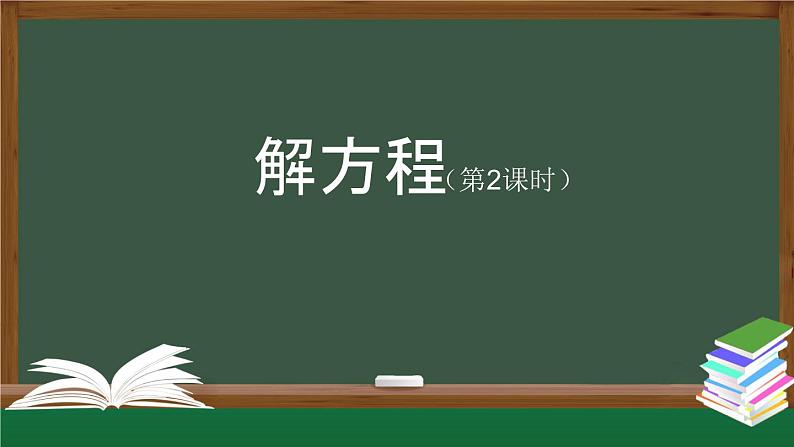 解方程（第2课时）